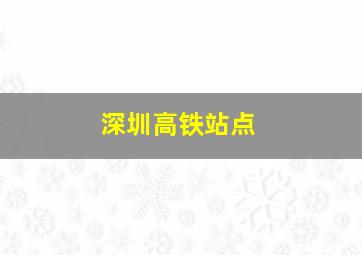 深圳高铁站点